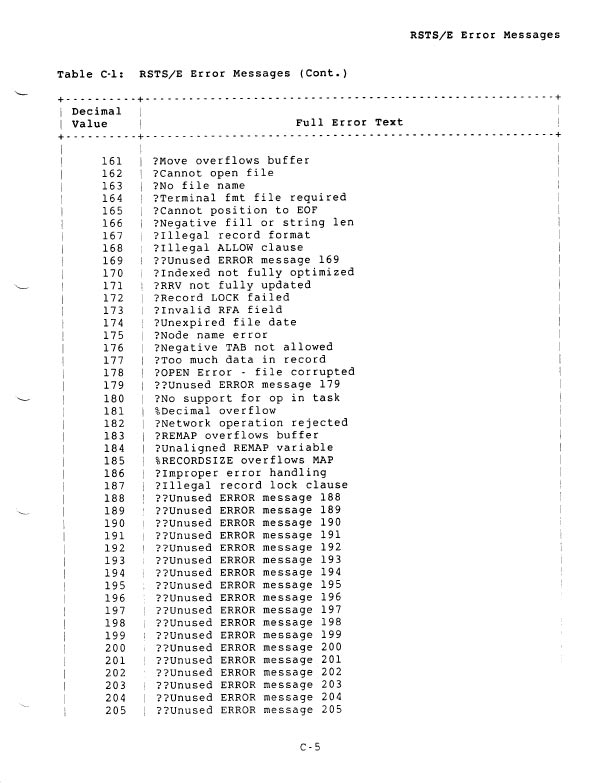 RSTS/E Error Messages

Table C-1: RSTS/E Error Messages (Cont.)

| Decimal Value | Full Error Text |
|---|---|
| 161 | ?Move overflows buffer |
| 162 | ?Cannot open file |
| 163 | ?No file name |
| 164 | ?Terminal fmt file required |
| 165 | ?Cannot position to EOF |
| 166 | ?Negative fill or string len |
| 167 | ?Illegal record format |
| 168 | ?Illegal ALLOW clause |
| 169 | ??Unused ERROR message 169 |
| 170 | ?Indexed not fully optimized |
| 171 | ?RRV not fully updated |
| 172 | ?Record LOCK failed |
| 173 | ?Invalid RFA field |
| 174 | ?Unexpired file date |
| 175 | ?Node name error |
| 176 | ?Negative TAB not allowed |
| 177 | ?Too much data in record |
| 178 | ?OPEN Error - file corrupted |
| 179 | ??Unused ERROR message 179 |
| 180 | ?No support for op in task |
| 181 | %Decimal overflow |
| 182 | ?Network operation rejected |
| 183 | ?REMAP overflows buffer |
| 184 | ?Unaligned REMAP variable |
| 185 | %RECORDSIZE overflows MAP |
| 186 | ?Improper error handling |
| 187 | ?Illegal record lock clause |
| 188 | ??Unused ERROR message 188 |
| 189 | ??Unused ERROR message 189 |
| 190 | ??Unused ERROR message 190 |
| 191 | ??Unused ERROR message 191 |
| 192 | ??Unused ERROR message 192 |
| 193 | ??Unused ERROR message 193 |
| 194 | ??Unused ERROR message 194 |
| 195 | ??Unused ERROR message 195 |
| 196 | ??Unused ERROR message 196 |
| 197 | ??Unused ERROR message 197 |
| 198 | ??Unused ERROR message 198 |
| 199 | ??Unused ERROR message 199 |
| 200 | ??Unused ERROR message 200 |
| 201 | ??Unused ERROR message 201 |
| 202 | ??Unused ERROR message 202 |
| 203 | ??Unused ERROR message 203 |
| 204 | ??Unused ERROR message 204 |
| 205 | ??Unused ERROR message 205 |

C-5